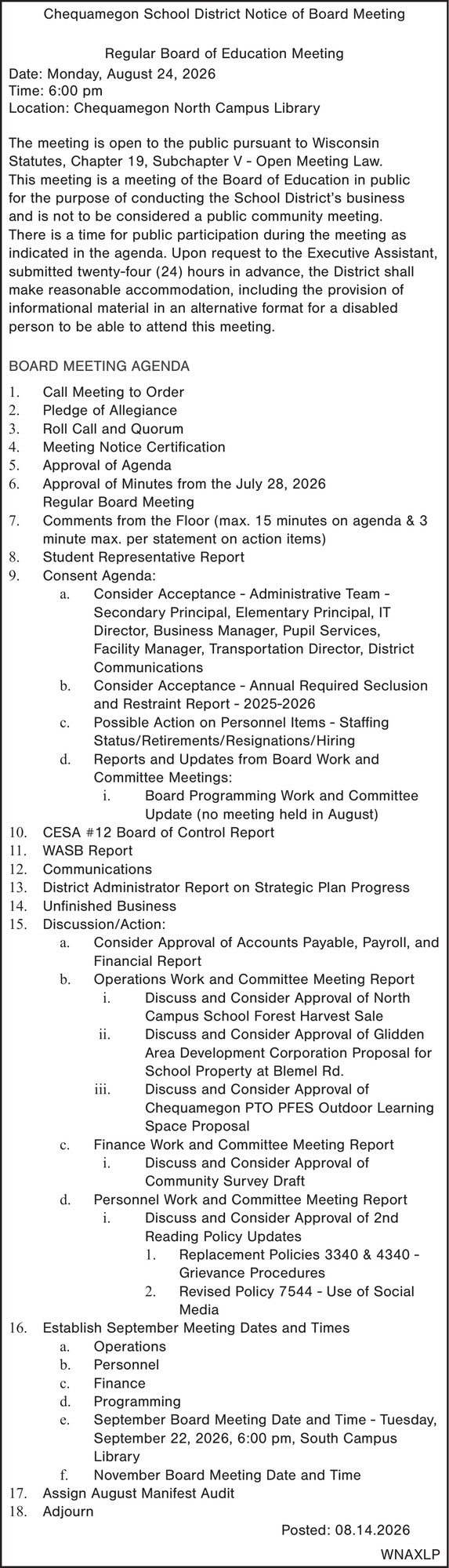 Chequamegon School District Notice of Board Meeting

Regular Board of Education Meeting
Date: Monday, August 24, 2026
Time: 6:00 pm
Location: Chequamegon North Campus Library

The meeting is open to the public pursuant to Wisconsin Statutes, Chapter 19, Subchapter V - Open Meeting Law. This meeting is a meeting of the Board of Education in public for the purpose of conducting the School District's business and is not to be considered a public community meeting. There is a time for public participation during the meeting as indicated in the agenda. Upon request to the Executive Assistant, submitted twenty-four (24) hours in advance, the District shall make reasonable accommodation, including the provision of informational material in an alternative format for a disabled person to be able to attend this meeting.

BOARD MEETING AGENDA
1. Call Meeting to Order
2. Pledge of Allegiance
3. Roll Call and Quorum
4. Meeting Notice Certification
5. Approval of Agenda
6. Approval of Minutes from the July 28, 2026 Regular Board Meeting
7. Comments from the Floor (max. 15 minutes on agenda & 3 minute max. per statement on action items)
8. Student Representative Report
9. Consent Agenda:
a. Consider Acceptance - Administrative Team - Secondary Principal, Elementary Principal, IT Director, Business Manager, Pupil Services, Facility Manager, Transportation Director, District Communications
b. Consider Acceptance - Annual Required Seclusion and Restraint Report - 2025-2026
c. Possible Action on Personnel Items - Staffing Status/Retirements/Resignations/Hiring
d. Reports and Updates from Board Work and Committee Meetings:
i. Board Programming Work and Committee Update (no meeting held in August)
10. CESA #12 Board of Control Report
11. WASB Report
12. Communications
13. District Administrator Report on Strategic Plan Progress
14. Unfinished Business
15. Discussion/Action:
a. Consider Approval of Accounts Payable, Payroll, and Financial Report
b. Operations Work and Committee Meeting Report
i. Discuss and Consider Approval of North Campus School Forest Harvest Sale
ii. Discuss and Consider Approval of Glidden Area Development Corporation Proposal for School Property at Blemel Rd.
iii. Discuss and Consider Approval of Chequamegon PTO PFES Outdoor Learning Space Proposal
c. Finance Work and Committee Meeting Report
i. Discuss and Consider Approval of Community Survey Draft
d. Personnel Work and Committee Meeting Report
i. Discuss and Consider Approval of 2nd Reading Policy Updates
1. Replacement Policies 3340 & 4340 - Grievance Procedures
2. Revised Policy 7544 - Use of Social Media
16. Establish September Meeting Dates and Times
a. Operations
b. Personnel
c. Finance
d. Programming
e. September Board Meeting Date and Time - Tuesday, September 22, 2026, 6:00 pm, South Campus Library
f. November Board Meeting Date and Time
17. Assign August Manifest Audit
18. Adjourn

Posted: 08.14.2026

WNAXLP